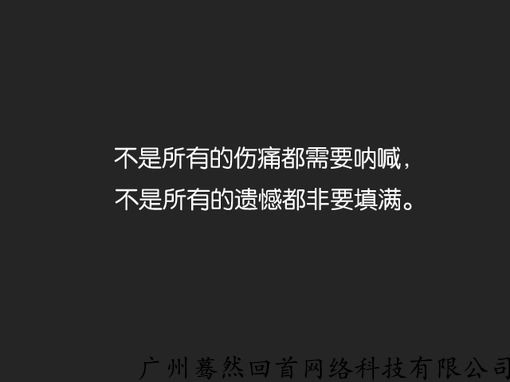 不是所有的伤痛都需要呐喊，
不是所有的遗憾都非要填满。

广州蓦然回首网络科技有限公司